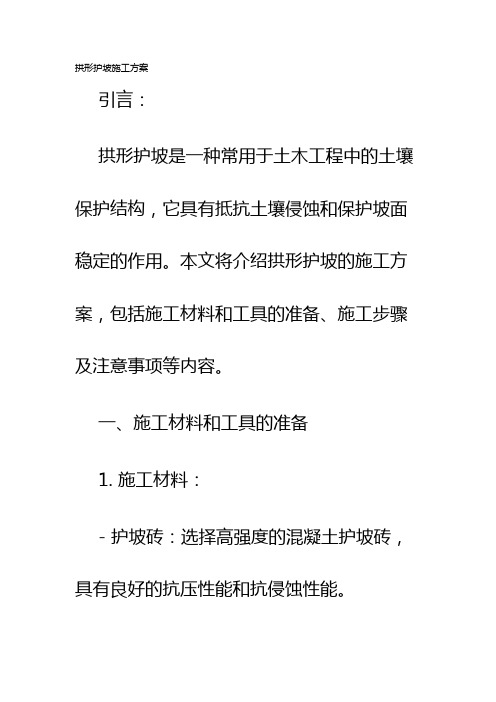 拱形护坡施工方案

引言：

拱形护坡是一种常用于土木工程中的土壤保护结构，它具有抵抗土壤侵蚀和保护坡面稳定的作用。本文将介绍拱形护坡的施工方案，包括施工材料和工具的准备、施工步骤及注意事项等内容。

一、施工材料和工具的准备

1. 施工材料：

- 护坡砖：选择高强度的混凝土护坡砖，具有良好的抗压性能和抗侵蚀性能。